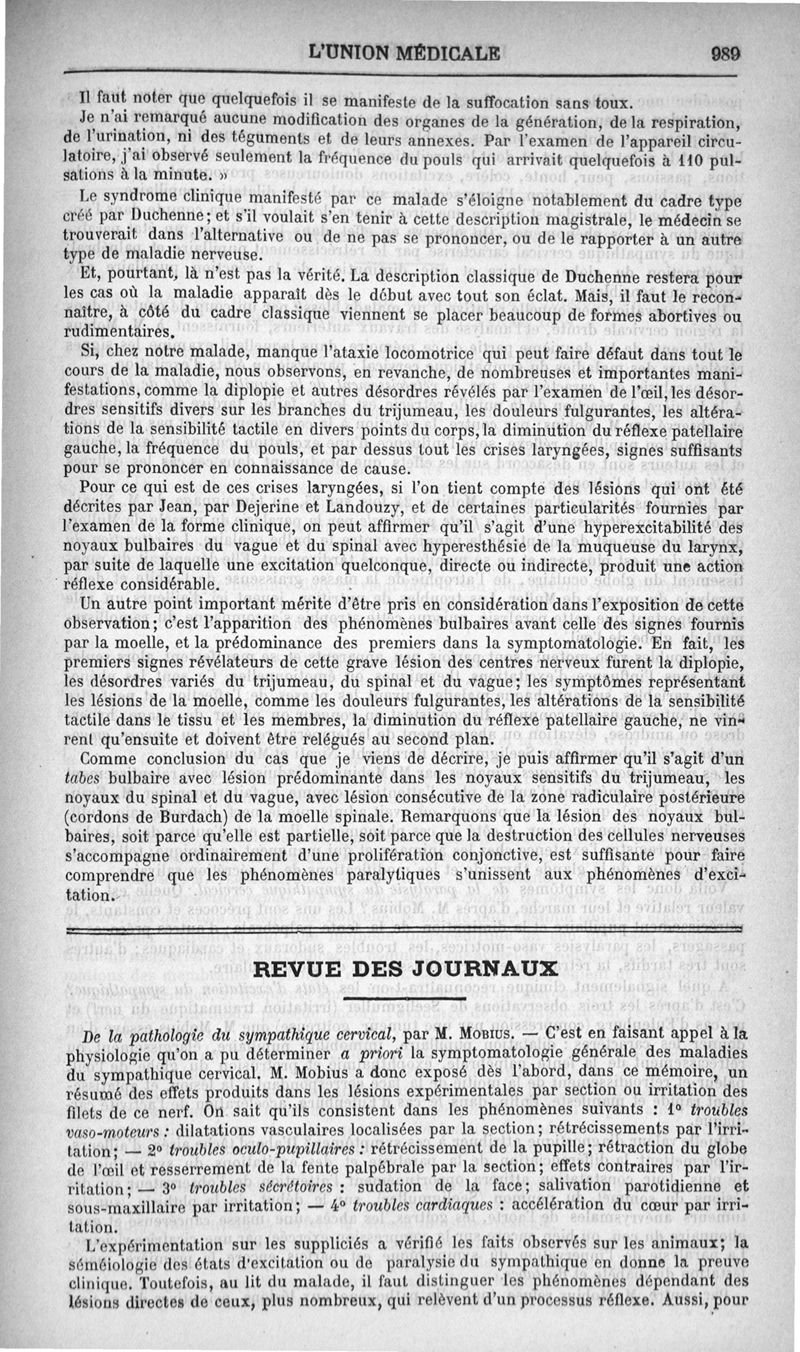 L'UNION MÉDICALE 989

Il faut noter que quelquefois il se manifeste de la suffocation sans toux.

Je n'ai remarqué aucune modification des organes de la génération, de la respiration, de l'urination, ni des téguments et de leurs annexes. Par l'examen de l'appareil circulatoire, j'ai observé seulement la fréquence du pouls qui arrivait quelquefois à 110 pulsations à la minute. »

Le syndrome clinique manifesté par ce malade s'éloigne notablement du cadre type créé par Duchenne; et s'il voulait s'en tenir à cette description magistrale, le médecin se trouverait dans l'alternative ou de ne pas se prononcer, ou de le rapporter à un autre type de maladie nerveuse.

Et, pourtant, là n'est pas la vérité. La description classique de Duchenne restera pour les cas où la maladie apparaît dès le début avec tout son éclat. Mais, il faut le reconnaître, à côté du cadre classique viennent se placer beaucoup de formes abortives ou rudimentaires.

Si, chez notre malade, manque l'ataxie locomotrice qui peut faire défaut dans tout le cours de la maladie, nous observons, en revanche, de nombreuses et importantes manifestations, comme la diplopie et autres désordres révélés par l'examen de l'œil, les désordres sensitifs divers sur les branches du trijumeau, les douleurs fulgurantes, les altérations de la sensibilité tactile en divers points du corps, la diminution du réflexe patellaire gauche, la fréquence du pouls, et par dessus tout les crises laryngées, signes suffisants pour se prononcer en connaissance de cause.

Pour ce qui est de ces crises laryngées, si l'on tient compte des lésions qui ont été décrites par Jean, par Dejerine et Landouzy, et de certaines particularités fournies par l'examen de la forme clinique, on peut affirmer qu'il s'agit d'une hyperexcitabilité des noyaux bulbaires du vague et du spinal avec hyperesthésie de la muqueuse du larynx, par suite de laquelle une excitation quelconque, directe ou indirecte, produit une action réflexe considérable.

Un autre point important mérite d'être pris en considération dans l'exposition de cette observation; c'est l'apparition des phénomènes bulbaires avant celle des signes fournis par la moelle, et la prédominance des premiers dans la symptomatologie. En fait, les premiers signes révélateurs de cette grave lésion des centres nerveux furent la diplopie, les désordres variés du trijumeau, du spinal et du vague; les symptômes représentant les lésions de la moelle, comme les douleurs fulgurantes, les altérations de la sensibilité tactile dans le tissu et les membres, la diminution du réflexe patellaire gauche, ne vinrent qu'ensuite et doivent être relégués au second plan.

Comme conclusion du cas que je viens de décrire, je puis affirmer qu'il s'agit d'un tabes bulbaire avec lésion prédominante dans les noyaux sensitifs du trijumeau, les noyaux du spinal et du vague, avec lésion consécutive de la zone radiculaire postérieure (cordons de Burdach) de la moelle spinale. Remarquons que la lésion des noyaux bulbaires, soit parce qu'elle est partielle, soit parce que la destruction des cellules nerveuses s'accompagne ordinairement d'une prolifération conjonctive, est suffisante pour faire comprendre que les phénomènes paralytiques s'unissent aux phénomènes d'excitation.

REVUE DES JOURNAUX

De la pathologie du sympathique cervical, par M. Mobius. — C'est en faisant appel à la physiologie qu'on a pu déterminer a priori la symptomatologie générale des maladies du sympathique cervical. M. Mobius a donc exposé dès l'abord, dans ce mémoire, un résumé des effets produits dans les lésions expérimentales par section ou irritation des filets de ce nerf. On sait qu'ils consistent dans les phénomènes suivants : 1° troubles vaso-moteurs : dilatations vasculaires localisées par la section; rétrécissements par l'irritation; — 2° troubles oculo-pupillaires : rétrécissement de la pupille; rétraction du globe de l'œil et resserrement de la fente palpébrale par la section; effets contraires par l'irritation; — 3° troubles sécrétoires : sudation de la face; salivation parotidienne et sous-maxillaire par irritation; — 4° troubles cardiaques : accélération du cœur par irritation.

L'expérimentation sur les suppliciés a vérifié les faits observés sur les animaux; la séméiologie des états d'excitation ou de paralysie du sympathique en donne la preuve clinique. Toutefois, au lit du malade, il faut distinguer les phénomènes dépendant des lésions directes de ceux, plus nombreux, qui relèvent d'un processus réflexe. Aussi, pour